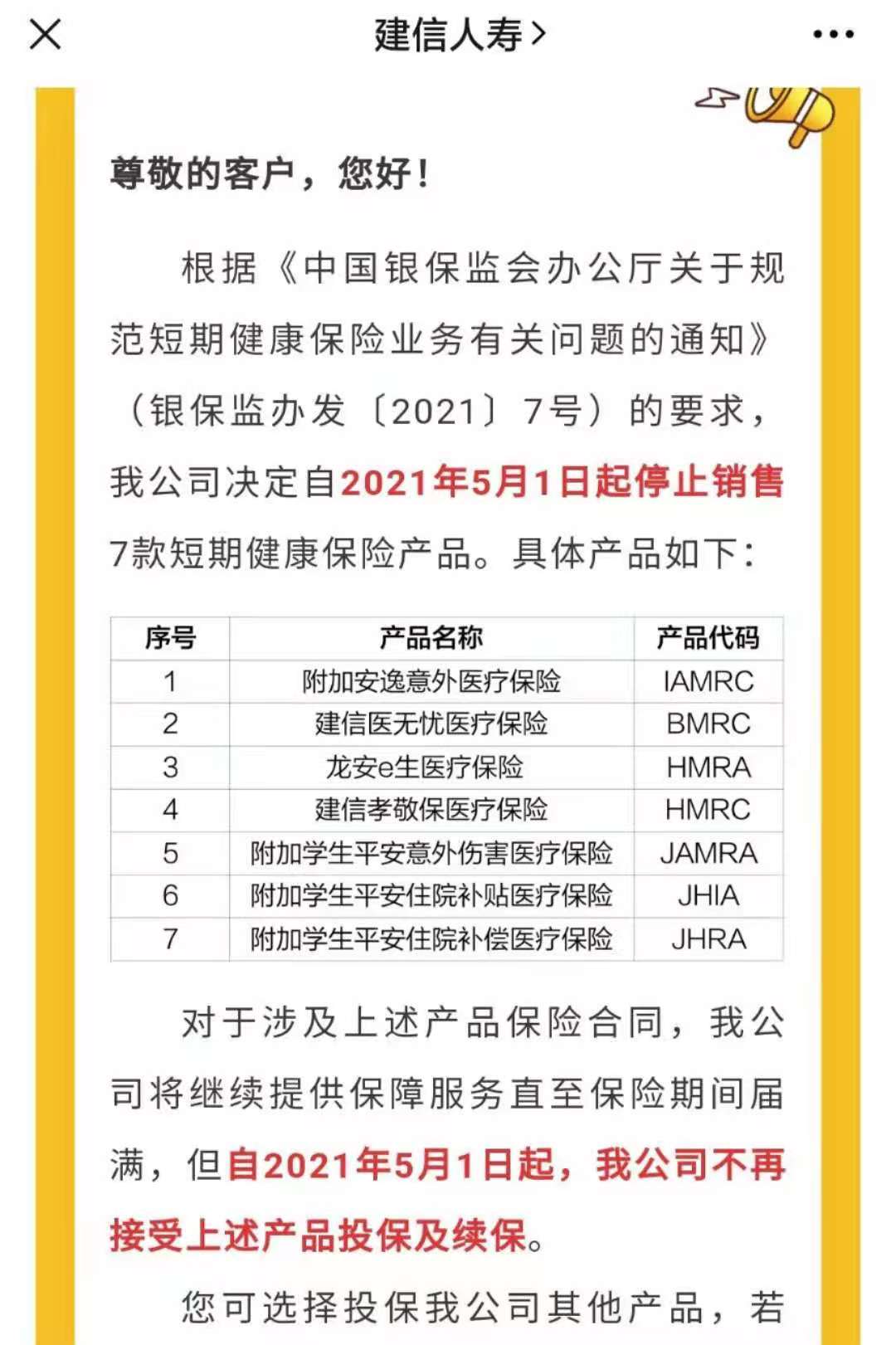 建信人寿 >

尊敬的客户，您好！

根据《中国银保监会办公厅关于规范短期健康保险业务有关问题的通知》（银保监办发〔2021〕7号）的要求，我公司决定自2021年5月1日起停止销售7款短期健康保险产品。具体产品如下：

| 序号 | 产品名称 | 产品代码 |
|---|---|---|
| 1 | 附加安逸意外医疗保险 | IAMRC |
| 2 | 建信医无忧医疗保险 | BMRC |
| 3 | 龙安e生医疗保险 | HMRA |
| 4 | 建信孝敬保医疗保险 | HMRC |
| 5 | 附加学生平安意外伤害医疗保险 | JAMRA |
| 6 | 附加学生平安住院补贴医疗保险 | JHIA |
| 7 | 附加学生平安住院补偿医疗保险 | JHRA |

对于涉及上述产品保险合同，我公司将继续提供保障服务直至保险期间届满，但自2021年5月1日起，我公司不再接受上述产品投保及续保。

您可选择投保我公司其他产品，若